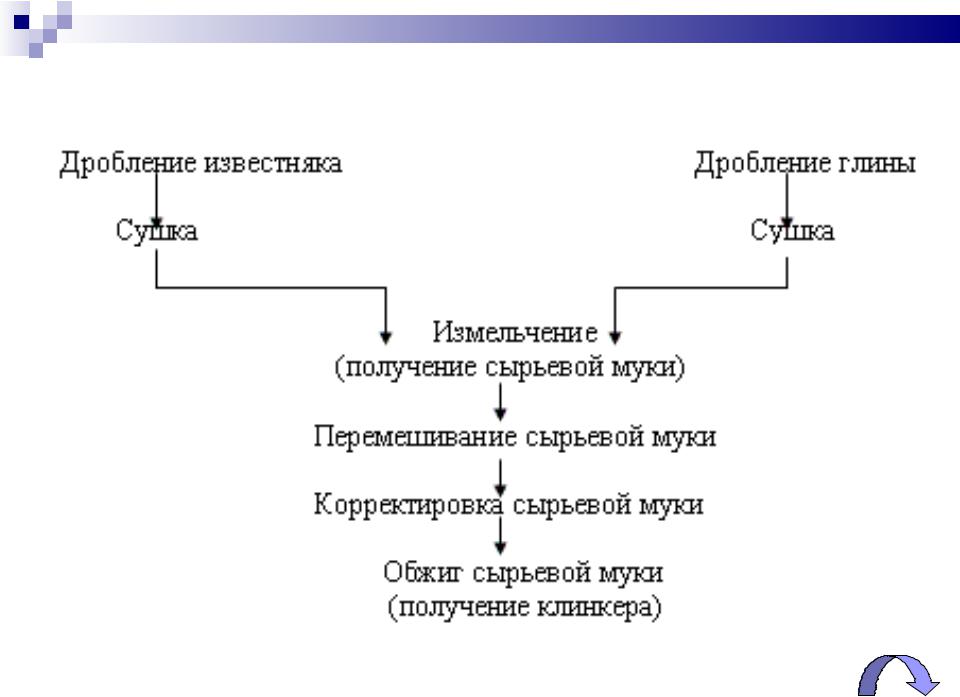 Дробление известняка

Сушка

Дробление глины

Сушка

Измельчение
(получение сырьевой муки)

Перемешивание сырьевой муки

Корректировка сырьевой муки

Обжиг сырьевой муки
(получение клинкера)